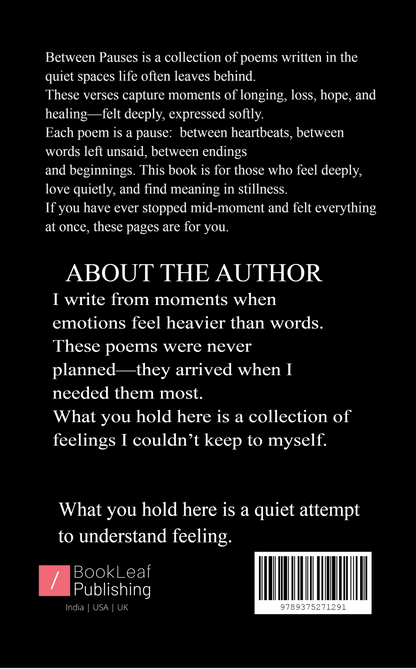 Between Pauses is a collection of poems written in the quiet spaces life often leaves behind.
These verses capture moments of longing, loss, hope, and healing—felt deeply, expressed softly.
Each poem is a pause: between heartbeats, between words left unsaid, between endings and beginnings. This book is for those who feel deeply, love quietly, and find meaning in stillness.
If you have ever stopped mid-moment and felt everything at once, these pages are for you.

ABOUT THE AUTHOR

I write from moments when emotions feel heavier than words.
These poems were never planned—they arrived when I needed them most.
What you hold here is a collection of feelings I couldn't keep to myself.

What you hold here is a quiet attempt to understand feeling.

/ BookLeaf Publishing
India | USA | UK

9789375271291